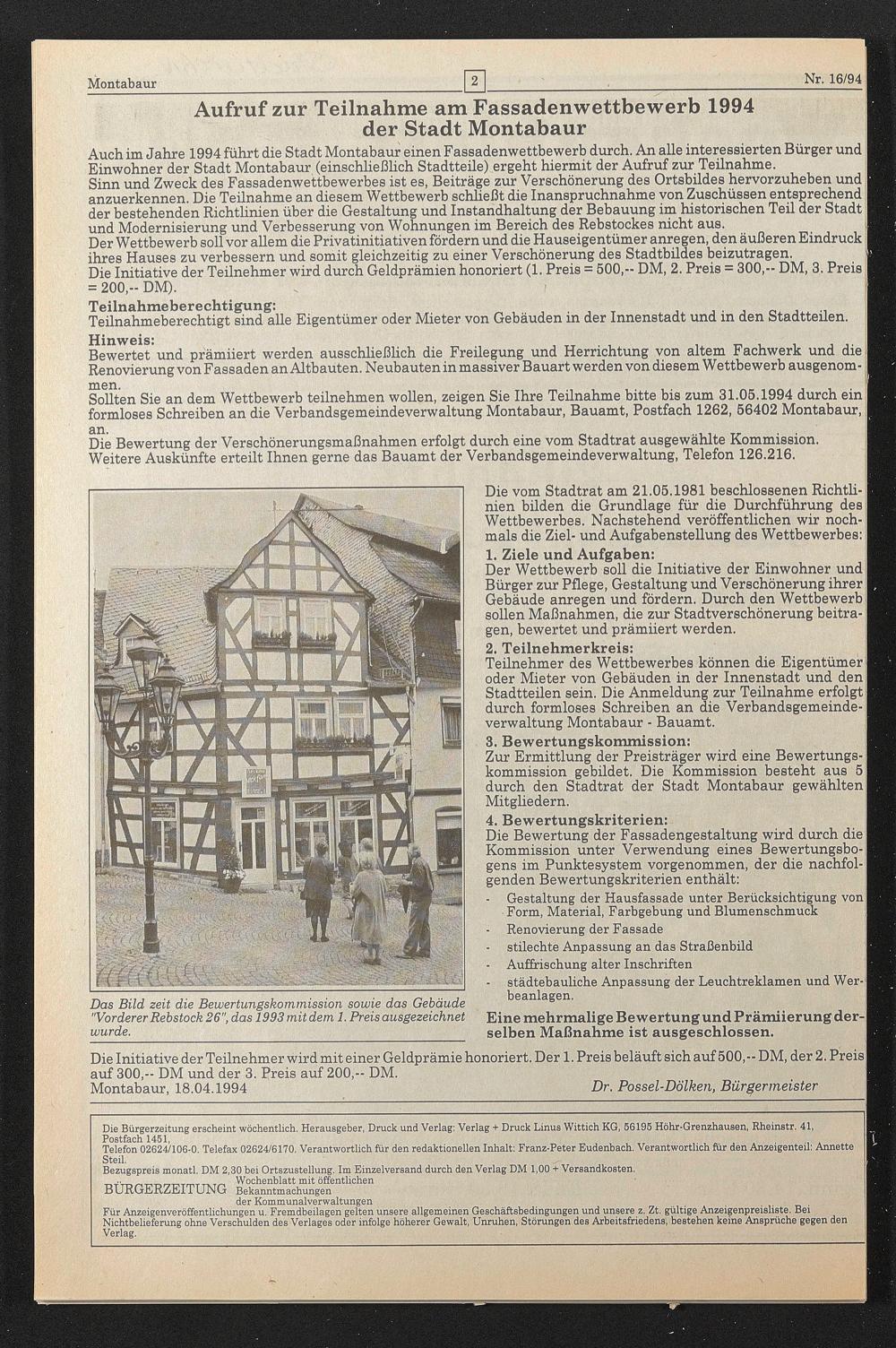 Montabaur 2 Nr. 16/94

Aufruf zur Teilnahme am Fassadenwettbewerb 1994 der Stadt Montabaur

Auch im Jahre 1994 führt die Stadt Montabaur einen Fassadenwettbewerb durch. An alle interessierten Bürger und Einwohner der Stadt Montabaur (einschließlich Stadtteile) ergeht hiermit der Aufruf zur Teilnahme.
Sinn und Zweck des Fassadenwettbewerbes ist es, Beiträge zur Verschönerung des Ortsbildes hervorzuheben und anzuerkennen. Die Teilnahme an diesem Wettbewerb schließt die Inanspruchnahme von Zuschüssen entsprechend der bestehenden Richtlinien über die Gestaltung und Instandhaltung der Bebauung im historischen Teil der Stadt und Modernisierung und Verbesserung von Wohnungen im Bereich des Rebstockes nicht aus.
Der Wettbewerb soll vor allem die Privatinitiativen fördern und die Hauseigentümer anregen, den äußeren Eindruck ihres Hauses zu verbessern und somit gleichzeitig zu einer Verschönerung des Stadtbildes beizutragen.
Die Initiative der Teilnehmer wird durch Geldprämien honoriert (1. Preis = 500,-- DM, 2. Preis = 300,-- DM, 3. Preis = 200,-- DM).

Teilnahmeberechtigung:
Teilnahmeberechtigt sind alle Eigentümer oder Mieter von Gebäuden in der Innenstadt und in den Stadtteilen.

Hinweis:
Bewertet und prämiiert werden ausschließlich die Freilegung und Herrichtung von altem Fachwerk und die Renovierung von Fassaden an Altbauten. Neubauten in massiver Bauart werden von diesem Wettbewerb ausgenommen.
Sollten Sie an dem Wettbewerb teilnehmen wollen, zeigen Sie Ihre Teilnahme bitte bis zum 31.05.1994 durch ein formloses Schreiben an die Verbandsgemeindeverwaltung Montabaur, Bauamt, Postfach 1262, 56402 Montabaur, an.
Die Bewertung der Verschönerungsmaßnahmen erfolgt durch eine vom Stadtrat ausgewählte Kommission.
Weitere Auskünfte erteilt Ihnen gerne das Bauamt der Verbandsgemeindeverwaltung, Telefon 126.216.

Das Bild zeit die Bewertungskommission sowie das Gebäude "Vorderer Rebstock 26", das 1993 mit dem 1. Preis ausgezeichnet wurde.

Die vom Stadtrat am 21.05.1981 beschlossenen Richtlinien bilden die Grundlage für die Durchführung des Wettbewerbes. Nachstehend veröffentlichen wir nochmals die Ziel- und Aufgabenstellung des Wettbewerbes:

1. Ziele und Aufgaben:
Der Wettbewerb soll die Initiative der Einwohner und Bürger zur Pflege, Gestaltung und Verschönerung ihrer Gebäude anregen und fördern. Durch den Wettbewerb sollen Maßnahmen, die zur Stadtverschönerung beitragen, bewertet und prämiiert werden.

2. Teilnehmerkreis:
Teilnehmer des Wettbewerbes können die Eigentümer oder Mieter von Gebäuden in der Innenstadt und den Stadtteilen sein. Die Anmeldung zur Teilnahme erfolgt durch formloses Schreiben an die Verbandsgemeindeverwaltung Montabaur - Bauamt.

3. Bewertungskommission:
Zur Ermittlung der Preisträger wird eine Bewertungskommission gebildet. Die Kommission besteht aus 5 durch den Stadtrat der Stadt Montabaur gewählten Mitgliedern.

4. Bewertungskriterien:
Die Bewertung der Fassadengestaltung wird durch die Kommission unter Verwendung eines Bewertungsbogens im Punktesystem vorgenommen, der die nachfolgenden Bewertungskriterien enthält:
- Gestaltung der Hausfassade unter Berücksichtigung von Form, Material, Farbgebung und Blumenschmuck
- Renovierung der Fassade
- stilechte Anpassung an das Straßenbild
- Auffrischung alter Inschriften
- städtebauliche Anpassung der Leuchtreklamen und Werbeanlagen.

Eine mehrmalige Bewertung und Prämiierung derselben Maßnahme ist ausgeschlossen.

Die Initiative der Teilnehmer wird mit einer Geldprämie honoriert. Der 1. Preis beläuft sich auf 500,-- DM, der 2. Preis auf 300,-- DM und der 3. Preis auf 200,-- DM.
Montabaur, 18.04.1994 Dr. Possel-Dölken, Bürgermeister

Die Bürgerzeitung erscheint wöchentlich. Herausgeber, Druck und Verlag: Verlag + Druck Linus Wittich KG, 56195 Höhr-Grenzhausen, Rheinstr. 41, Postfach 1451,
Telefon 02624/106-0. Telefax 02624/6170. Verantwortlich für den redaktionellen Inhalt: Franz-Peter Eudenbach. Verantwortlich für den Anzeigenteil: Annette Steil.
Bezugspreis monatl. DM 2,30 bei Ortszustellung. Im Einzelversand durch den Verlag DM 1,00 + Versandkosten.
BÜRGERZEITUNG Wochenblatt mit öffentlichen Bekanntmachungen der Kommunalverwaltungen
Für Anzeigenveröffentlichungen u. Fremdbeilagen gelten unsere allgemeinen Geschäftsbedingungen und unsere z. Zt. gültige Anzeigenpreisliste. Bei Nichtbelieferung ohne Verschulden des Verlages oder infolge höherer Gewalt, Unruhen, Störungen des Arbeitsfriedens, bestehen keine Ansprüche gegen den Verlag.